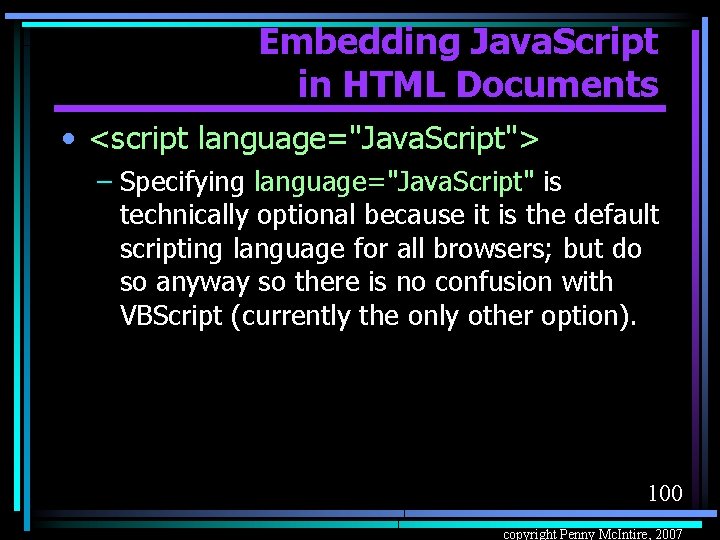 Embedding JavaScript in HTML Documents

• <script language="JavaScript">

– Specifying language="JavaScript" is technically optional because it is the default scripting language for all browsers; but do so anyway so there is no confusion with VBScript (currently the only other option).

100

copyright Penny McIntire, 2007